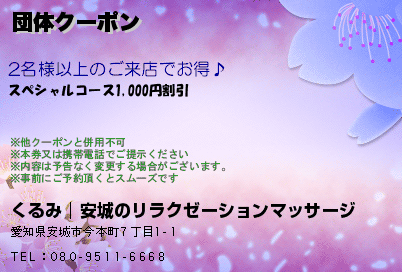 団体クーポン

2名様以上のご来店でお得♪
スペシャルコース1,000円割引

※他クーポンと併用不可
※本券又は携帯電話でご提示ください
※内容は予告なく変更する場合がございます。
※事前にご予約頂くとスムーズです

くるみ｜安城のリラクゼーションマッサージ
愛知県安城市今本町7丁目1-1

TEL：080-9511-6668